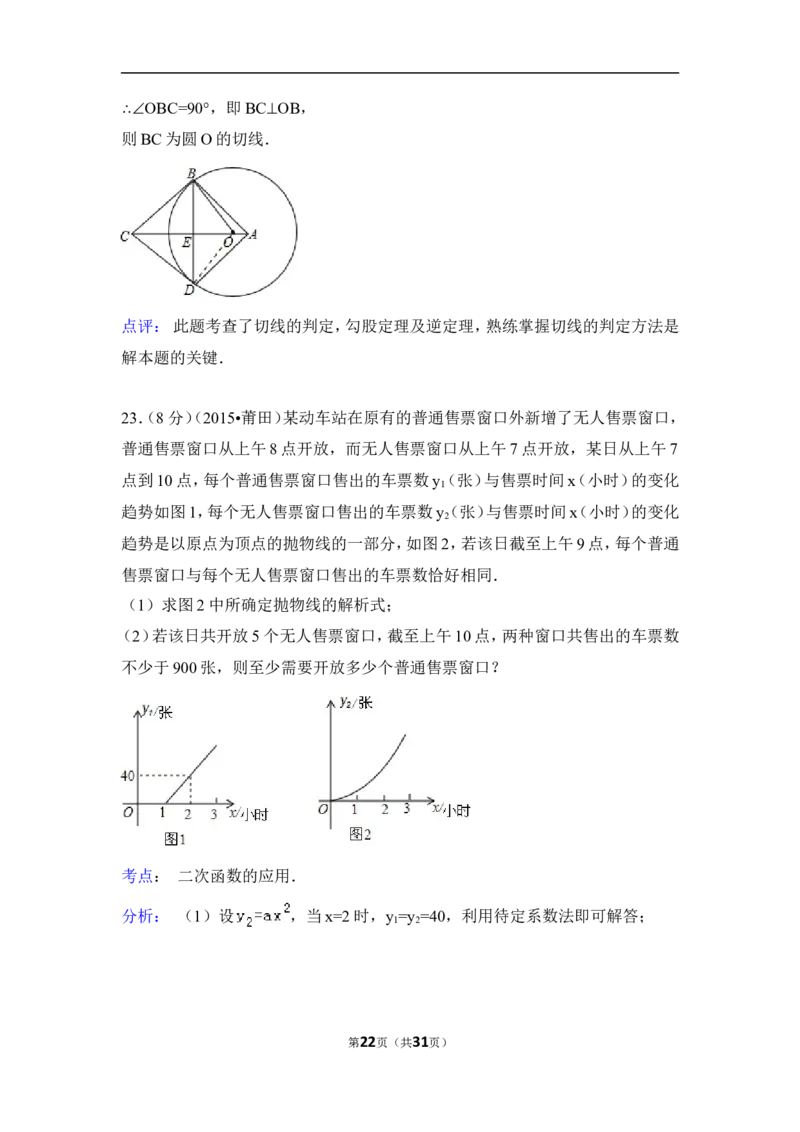 ∴∠OBC=90°，即 BC⊥OB，
则 BC 为圆 O 的切线．

B
C E O A
D

点评： 此题考查了切线的判定，勾股定理及逆定理，熟练掌握切线的判定方法是解本题的关键．

23．（8 分）（2015•莆田）某动车站在原有的普通售票窗口外新增了无人售票窗口，普通售票窗口从上午 8 点开放，而无人售票窗口从上午 7 点开放，某日从上午 7 点到 10 点，每个普通售票窗口售出的车票数 $y_1$（张）与售票时间 x（小时）的变化趋势如图 1，每个无人售票窗口售出的车票数 $y_2$（张）与售票时间 x（小时）的变化趋势是以原点为顶点的抛物线的一部分，如图 2，若该日截至上午 9 点，每个普通售票窗口与每个无人售票窗口售出的车票数恰好相同．
（1）求图 2 中所确定抛物线的解析式；
（2）若该日共开放 5 个无人售票窗口，截至上午 10 点，两种窗口共售出的车票数不少于 900 张，则至少需要开放多少个普通售票窗口？

$y_1$/张
40
O 1 2 3 x/小时
图1

$y_2$/张
O 1 2 3 x/小时
图2

考点： 二次函数的应用．

分析： （1）设 $y_2=ax^2$，当 x=2 时，$y_1=y_2=40$，利用待定系数法即可解答；

第22页（共31页）